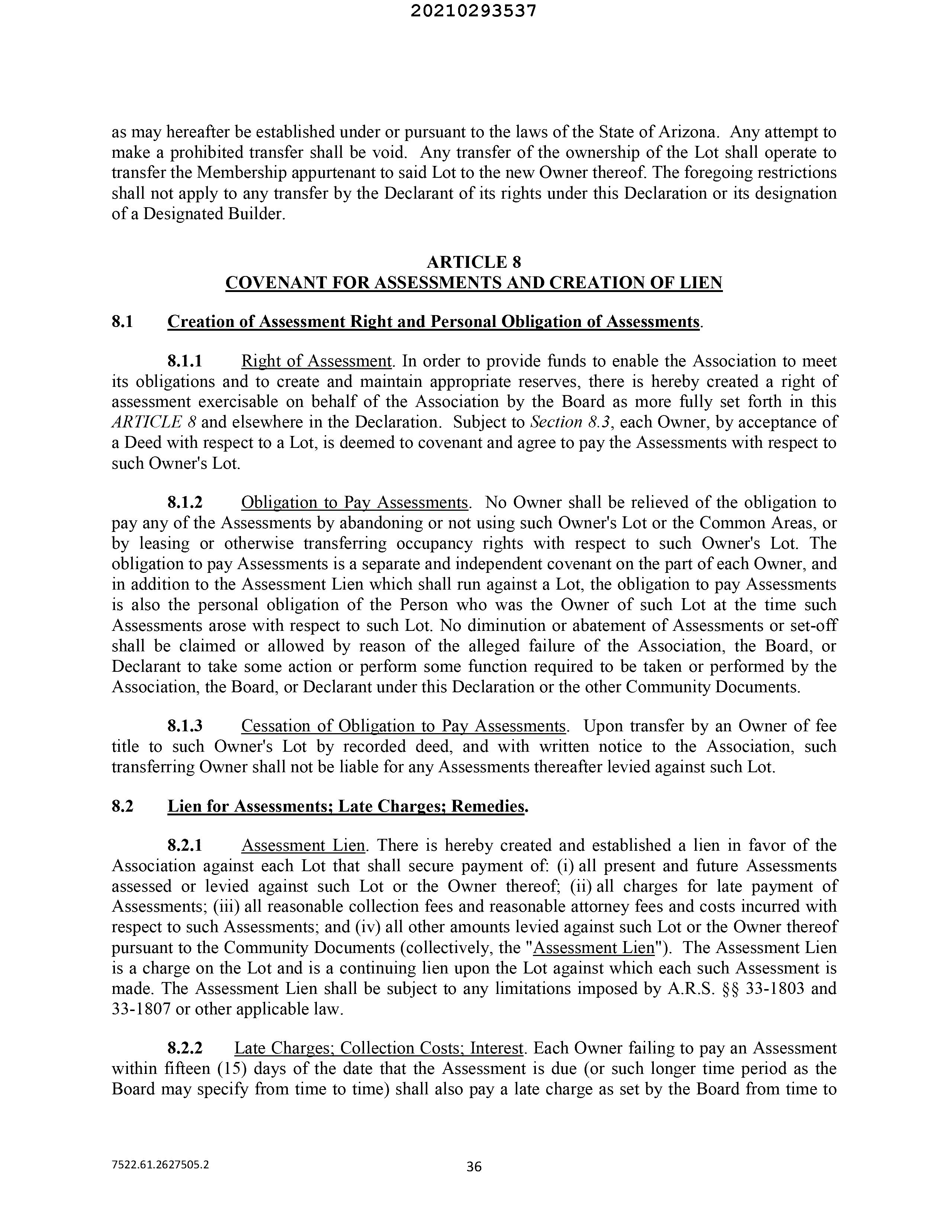 20210293537

as may hereafter be established under or pursuant to the laws of the State of Arizona. Any attempt to make a prohibited transfer shall be void. Any transfer of the ownership of the Lot shall operate to transfer the Membership appurtenant to said Lot to the new Owner thereof. The foregoing restrictions shall not apply to any transfer by the Declarant of its rights under this Declaration or its designation of a Designated Builder.

ARTICLE 8
COVENANT FOR ASSESSMENTS AND CREATION OF LIEN

8.1 Creation of Assessment Right and Personal Obligation of Assessments.

8.1.1 Right of Assessment. In order to provide funds to enable the Association to meet its obligations and to create and maintain appropriate reserves, there is hereby created a right of assessment exercisable on behalf of the Association by the Board as more fully set forth in this ARTICLE 8 and elsewhere in the Declaration. Subject to Section 8.3, each Owner, by acceptance of a Deed with respect to a Lot, is deemed to covenant and agree to pay the Assessments with respect to such Owner's Lot.

8.1.2 Obligation to Pay Assessments. No Owner shall be relieved of the obligation to pay any of the Assessments by abandoning or not using such Owner's Lot or the Common Areas, or by leasing or otherwise transferring occupancy rights with respect to such Owner's Lot. The obligation to pay Assessments is a separate and independent covenant on the part of each Owner, and in addition to the Assessment Lien which shall run against a Lot, the obligation to pay Assessments is also the personal obligation of the Person who was the Owner of such Lot at the time such Assessments arose with respect to such Lot. No diminution or abatement of Assessments or set-off shall be claimed or allowed by reason of the alleged failure of the Association, the Board, or Declarant to take some action or perform some function required to be taken or performed by the Association, the Board, or Declarant under this Declaration or the other Community Documents.

8.1.3 Cessation of Obligation to Pay Assessments. Upon transfer by an Owner of fee title to such Owner's Lot by recorded deed, and with written notice to the Association, such transferring Owner shall not be liable for any Assessments thereafter levied against such Lot.

8.2 Lien for Assessments; Late Charges; Remedies.

8.2.1 Assessment Lien. There is hereby created and established a lien in favor of the Association against each Lot that shall secure payment of: (i) all present and future Assessments assessed or levied against such Lot or the Owner thereof; (ii) all charges for late payment of Assessments; (iii) all reasonable collection fees and reasonable attorney fees and costs incurred with respect to such Assessments; and (iv) all other amounts levied against such Lot or the Owner thereof pursuant to the Community Documents (collectively, the "Assessment Lien"). The Assessment Lien is a charge on the Lot and is a continuing lien upon the Lot against which each such Assessment is made. The Assessment Lien shall be subject to any limitations imposed by A.R.S. §§ 33-1803 and 33-1807 or other applicable law.

8.2.2 Late Charges; Collection Costs; Interest. Each Owner failing to pay an Assessment within fifteen (15) days of the date that the Assessment is due (or such longer time period as the Board may specify from time to time) shall also pay a late charge as set by the Board from time to

7522.61.2627505.2

36